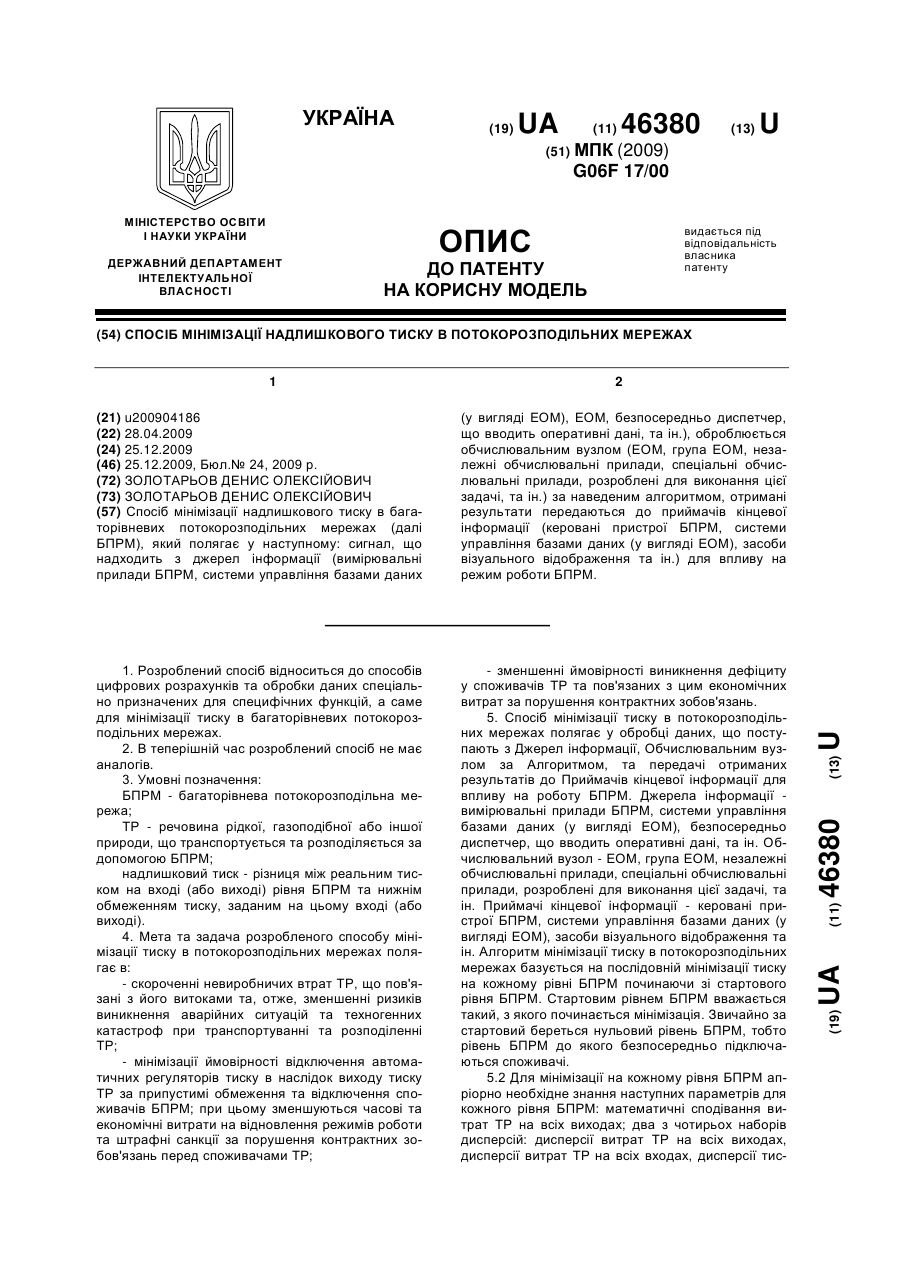 УКРАЇНА

(19) UA (11) 46380 (13) U

(51) МПК (2009)
G06F 17/00

МІНІСТЕРСТВО ОСВІТИ І НАУКИ УКРАЇНИ

ДЕРЖАВНИЙ ДЕПАРТАМЕНТ ІНТЕЛЕКТУАЛЬНОЇ ВЛАСНОСТІ

ОПИС
ДО ПАТЕНТУ
НА КОРИСНУ МОДЕЛЬ

видається під відповідальність власника патенту

(54) СПОСІБ МІНІМІЗАЦІЇ НАДЛИШКОВОГО ТИСКУ В ПОТОКОРОЗПОДІЛЬНИХ МЕРЕЖАХ

1

(21) u200904186
(22) 28.04.2009
(24) 25.12.2009
(46) 25.12.2009, Бюл.№ 24, 2009 р.
(72) ЗОЛОТАРЬОВ ДЕНИС ОЛЕКСІЙОВИЧ
(73) ЗОЛОТАРЬОВ ДЕНИС ОЛЕКСІЙОВИЧ
(57) Спосіб мінімізації надлишкового тиску в багаторівневих потокорозподільних мережах (далі БПРМ), який полягає у наступному: сигнал, що надходить з джерел інформації (вимірювальні прилади БПРМ, системи управління базами даних

2

(у вигляді ЕОМ), ЕОМ, безпосередньо диспетчер, що вводить оперативні дані, та ін.), обробляється обчислювальним вузлом (ЕОМ, група ЕОМ, незалежні обчислювальні прилади, спеціальні обчислювальні прилади, розроблені для виконання цієї задачі, та ін.) за наведеним алгоритмом, отримані результати передаються до приймачів кінцевої інформації (керовані пристрої БПРМ, системи управління базами даних (у вигляді ЕОМ), засоби візуального відображення та ін.) для впливу на режим роботи БПРМ.

1. Розроблений спосіб відноситься до способів цифрових розрахунків та обробки даних спеціально призначених для специфічних функцій, а саме для мінімізації тиску в багаторівневих потокорозподільних мережах.

2. В теперішній час розроблений спосіб не має аналогів.

3. Умовні позначення:

БПРМ - багаторівнева потокорозподільна мережа;

ТР - речовина рідкої, газоподібної або іншої природи, що транспортується та розподіляється за допомогою БПРМ;

надлишковий тиск - різниця між реальним тиском на вході (або виході) рівня БПРМ та нижнім обмеженням тиску, заданим на цьому вході (або виході).

4. Мета та задача розробленого способу мінімізації тиску в потокорозподільних мережах полягає в:

- скороченні невиробничих втрат ТР, що пов'язані з його витоками та, отже, зменшенні ризиків виникнення аварійних ситуацій та техногенних катастроф при транспортуванні та розподіленні ТР;

- мінімізації ймовірності відключення автоматичних регуляторів тиску в наслідок виходу тиску ТР за припустимі обмеження та відключення споживачів БПРМ; при цьому зменшуються часові та економічні витрати на відновлення режимів роботи та штрафні санкції за порушення контрактних зобов'язань перед споживачами ТР;

- зменшенні ймовірності виникнення дефіциту у споживачів ТР та пов'язаних з цим економічних витрат за порушення контрактних зобов'язань.

5. Спосіб мінімізації тиску в потокорозподільних мережах полягає у обробці даних, що поступають з Джерел інформації, Обчислювальним вузлом за Алгоритмом, та передачі отриманих результатів до Приймачів кінцевої інформації для впливу на роботу БПРМ. Джерела інформації - вимірювальні прилади БПРМ, системи управління базами даних (у вигляді ЕОМ), безпосередньо диспетчер, що вводить оперативні дані, та ін. Обчислювальний вузол - ЕОМ, група ЕОМ, незалежні обчислювальні прилади, спеціальні обчислювальні прилади, розроблені для виконання цієї задачі, та ін. Приймачі кінцевої інформації - керовані пристрої БПРМ, системи управління базами даних (у вигляді ЕОМ), засоби візуального відображення та ін. Алгоритм мінімізації тиску в потокорозподільних мережах базується на послідовній мінімізації тиску на кожному рівні БПРМ починаючи зі стартового рівня БПРМ. Стартовим рівнем БПРМ вважається такий, з якого починається мінімізація. Звичайно за стартовий береться нульовий рівень БПРМ, тобто рівень БПРМ до якого безпосередньо підключаються споживачі.

5.2 Для мінімізації на кожному рівня БПРМ апріорно необхідне знання наступних параметрів для кожного рівня БПРМ: математичні сподівання витрат ТР на всіх виходах; два з чотирьох наборів дисперсій: дисперсії витрат ТР на всіх виходах, дисперсії витрат ТР на всіх входах, дисперсії тис-

(19) UA (11) 46380 (13) U